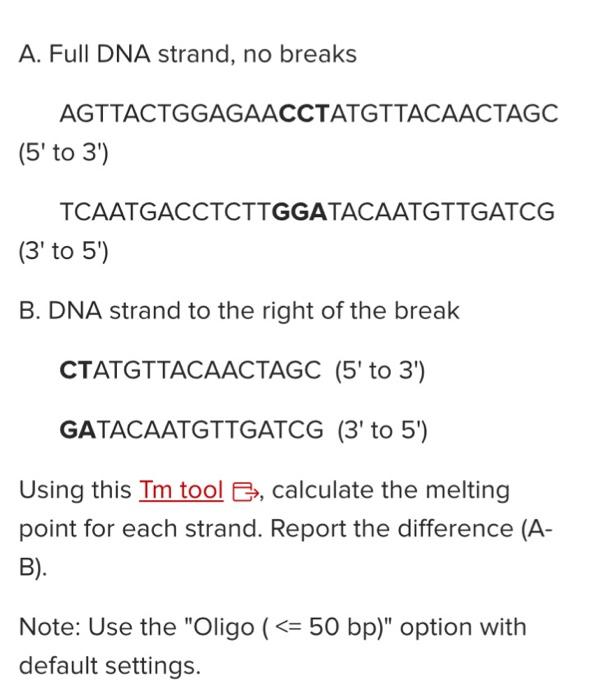 A. Full DNA strand, no breaks

AGTTACTGGAGAACCTATGTTACAACTAGC (5' to 3')

TCAATGACCTCTTGGATACAATGTTGATCG (3' to 5')

B. DNA strand to the right of the break

CTATGTTACAACTAGC (5' to 3')

GATACAATGTTGATCG (3' to 5')

Using this Tm tool, calculate the melting point for each strand. Report the difference (A-B).

Note: Use the "Oligo ( <= 50 bp)" option with default settings.